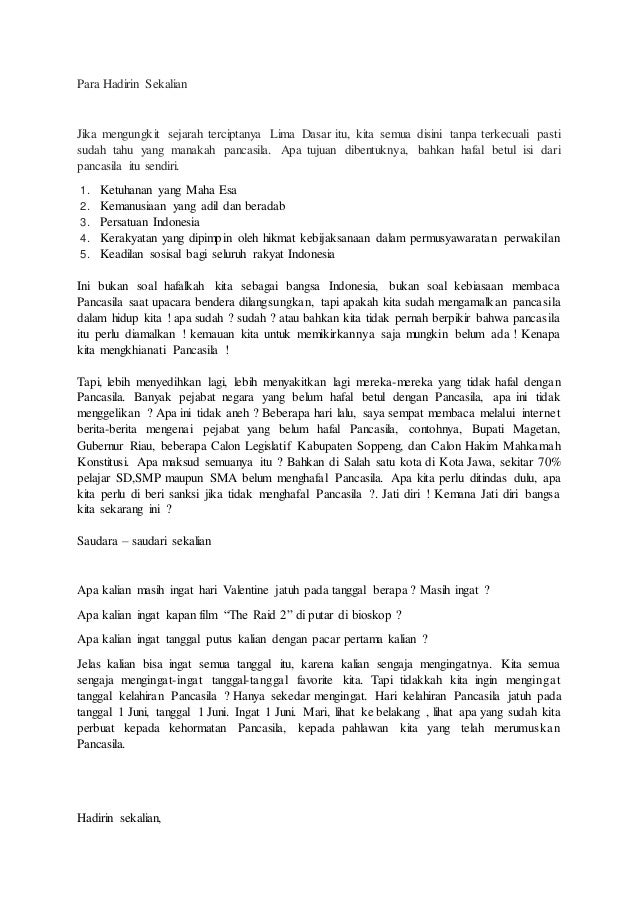 Para Hadirin Sekalian

Jika mengungkit sejarah terciptanya Lima Dasar itu, kita semua disini tanpa terkecuali pasti sudah tahu yang manakah pancasila. Apa tujuan dibentuknya, bahkan hafal betul isi dari pancasila itu sendiri.

1. Ketuhanan yang Maha Esa
2. Kemanusiaan yang adil dan beradab
3. Persatuan Indonesia
4. Kerakyatan yang dipimpin oleh hikmat kebijaksanaan dalam permusyawaratan perwakilan
5. Keadilan sosisal bagi seluruh rakyat Indonesia

Ini bukan soal hafalkah kita sebagai bangsa Indonesia, bukan soal kebiasaan membaca Pancasila saat upacara bendera dilangsungkan, tapi apakah kita sudah mengamalkan pancasila dalam hidup kita ! apa sudah ? sudah ? atau bahkan kita tidak pernah berpikir bahwa pancasila itu perlu diamalkan ! kemauan kita untuk memikirkannya saja mungkin belum ada ! Kenapa kita mengkhianati Pancasila !

Tapi, lebih menyedihkan lagi, lebih menyakitkan lagi mereka-mereka yang tidak hafal dengan Pancasila. Banyak pejabat negara yang belum hafal betul dengan Pancasila, apa ini tidak menggelikan ? Apa ini tidak aneh ? Beberapa hari lalu, saya sempat membaca melalui internet berita-berita mengenai pejabat yang belum hafal Pancasila, contohnya, Bupati Magetan, Gubernur Riau, beberapa Calon Legislatif Kabupaten Soppeng, dan Calon Hakim Mahkamah Konstitusi. Apa maksud semuanya itu ? Bahkan di Salah satu kota di Kota Jawa, sekitar 70% pelajar SD,SMP maupun SMA belum menghafal Pancasila. Apa kita perlu ditindas dulu, apa kita perlu di beri sanksi jika tidak menghafal Pancasila ?. Jati diri ! Kemana Jati diri bangsa kita sekarang ini ?

Saudara – saudari sekalian

Apa kalian masih ingat hari Valentine jatuh pada tanggal berapa ? Masih ingat ?

Apa kalian ingat kapan film "The Raid 2" di putar di bioskop ?

Apa kalian ingat tanggal putus kalian dengan pacar pertama kalian ?

Jelas kalian bisa ingat semua tanggal itu, karena kalian sengaja mengingatnya. Kita semua sengaja mengingat-ingat tanggal-tanggal favorite kita. Tapi tidakkah kita ingin mengingat tanggal kelahiran Pancasila ? Hanya sekedar mengingat. Hari kelahiran Pancasila jatuh pada tanggal 1 Juni, tanggal 1 Juni. Ingat 1 Juni. Mari, lihat ke belakang , lihat apa yang sudah kita perbuat kepada kehormatan Pancasila, kepada pahlawan kita yang telah merumuskan Pancasila.

Hadirin sekalian,